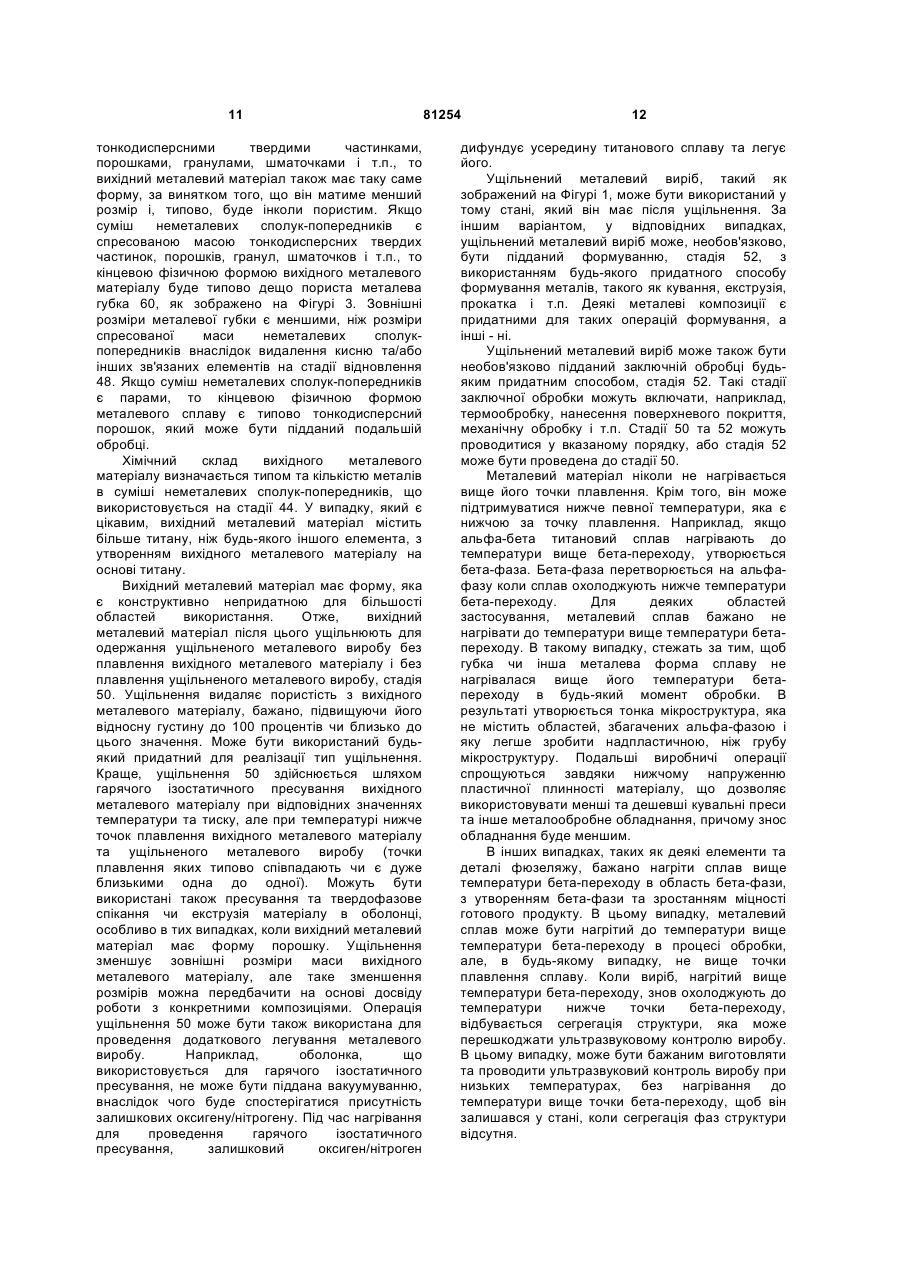 11 81254 12

тонкодисперсними твердими частинками, порошками, гранулами, шматочками і т.п., то вихідний металевий матеріал також має таку саме форму, за винятком того, що він матиме менший розмір і, типово, буде інколи пористим. Якщо суміш неметалевих сполук-попередників є спресованою масою тонкодисперсних твердих частинок, порошків, гранул, шматочків і т.п., то кінцевою фізичною формою вихідного металевого матеріалу буде типово дещо пориста металева губка 60, як зображено на Фігурі 3. Зовнішні розміри металевої губки є меншими, ніж розміри спресованої маси неметалевих сполук-попередників внаслідок видалення кисню та/або інших зв'язаних елементів на стадії відновлення 48. Якщо суміш неметалевих сполук-попередників є парами, то кінцевою фізичною формою металевого сплаву є типово тонкодисперсний порошок, який може бути підданий подальшій обробці.

Хімічний склад вихідного металевого матеріалу визначається типом та кількістю металів в суміші неметалевих сполук-попередників, що використовується на стадії 44. У випадку, який є цікавим, вихідний металевий матеріал містить більше титану, ніж будь-якого іншого елемента, з утворенням вихідного металевого матеріалу на основі титану.

Вихідний металевий матеріал має форму, яка є конструктивно непридатною для більшості областей використання. Отже, вихідний металевий матеріал після цього ущільнюють для одержання ущільненого металевого виробу без плавлення вихідного металевого матеріалу і без плавлення ущільненого металевого виробу, стадія 50. Ущільнення видаляє пористість з вихідного металевого матеріалу, бажано, підвищуючи його відносну густину до 100 процентів чи близько до цього значення. Може бути використаний будь-який придатний для реалізації тип ущільнення. Краще, ущільнення 50 здійснюється шляхом гарячого ізостатичного пресування вихідного металевого матеріалу при відповідних значеннях температури та тиску, але при температурі нижче точок плавлення вихідного металевого матеріалу та ущільненого металевого виробу (точки плавлення яких типово співпадають чи є дуже близькими одна до одної). Можуть бути використані також пресування та твердофазове спікання чи екструзія матеріалу в оболонці, особливо в тих випадках, коли вихідний металевий матеріал має форму порошку. Ущільнення зменшує зовнішні розміри маси вихідного металевого матеріалу, але таке зменшення розмірів можна передбачити на основі досвіду роботи з конкретними композиціями. Операція ущільнення 50 може бути також використана для проведення додаткового легування металевого виробу. Наприклад, оболонка, що використовується для гарячого ізостатичного пресування, не може бути піддана вакуумуванню, внаслідок чого буде спостерігатися присутність залишкових оксигену/нітрогену. Під час нагрівання для проведення гарячого ізостатичного пресування, залишковий оксиген/нітроген дифундує усередину титанового сплаву та легує його.

Ущільнений металевий виріб, такий як зображений на Фігурі 1, може бути використаний у тому стані, який він має після ущільнення. За іншим варіантом, у відповідних випадках, ущільнений металевий виріб може, необов'язково, бути підданий формуванню, стадія 52, з використанням будь-якого придатного способу формування металів, такого як кування, екструзія, прокатка і т.п. Деякі металеві композиції є придатними для таких операцій формування, а інші - ні.

Ущільнений металевий виріб може також бути необов'язково підданий заключній обробці будь-яким придатним способом, стадія 52. Такі стадії заключної обробки можуть включати, наприклад, термообробку, нанесення поверхневого покриття, механічну обробку і т.п. Стадії 50 та 52 можуть проводитися у вказаному порядку, або стадія 52 може бути проведена до стадії 50.

Металевий матеріал ніколи не нагрівається вище його точки плавлення. Крім того, він може підтримуватися нижче певної температури, яка є нижчою за точку плавлення. Наприклад, якщо альфа-бета титановий сплав нагрівають до температури вище бета-переходу, утворюється бета-фаза. Бета-фаза перетворюється на альфа-фазу коли сплав охолоджують нижче температури бета-переходу. Для деяких областей застосування, металевий сплав бажано не нагрівати до температури вище температури бета-переходу. В такому випадку, стежать за тим, щоб губка чи інша металева форма сплаву не нагрівалася вище його температури бета-переходу в будь-який момент обробки. В результаті утворюється тонка мікроструктура, яка не містить областей, збагачених альфа-фазою і яку легше зробити надпластичною, ніж грубу мікроструктуру. Подальші виробничі операції спрощуються завдяки нижчому напруженню пластичної плинності матеріалу, що дозволяє використовувати менші та дешевші кувальні преси та інше металообробне обладнання, причому знос обладнання буде меншим.

В інших випадках, таких як деякі елементи та деталі фюзеляжу, бажано нагріти сплав вище температури бета-переходу в область бета-фази, з утворенням бета-фази та зростанням міцності готового продукту. В цьому випадку, металевий сплав може бути нагрітий до температури вище температури бета-переходу в процесі обробки, але, в будь-якому випадку, не вище точки плавлення сплаву. Коли виріб, нагрітий вище температури бета-переходу, знов охолоджують до температури нижче точки бета-переходу, відбувається сегрегація структури, яка може перешкоджати ультразвуковому контролю виробу. В цьому випадку, може бути бажаним виготовляти та проводити ультразвуковий контроль виробу при низьких температурах, без нагрівання до температури вище точки бета-переходу, щоб він залишався у стані, коли сегрегація фаз структури відсутня.